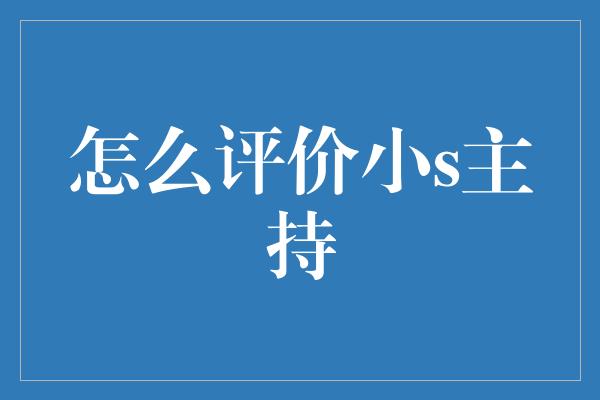 怎么评价小s主持